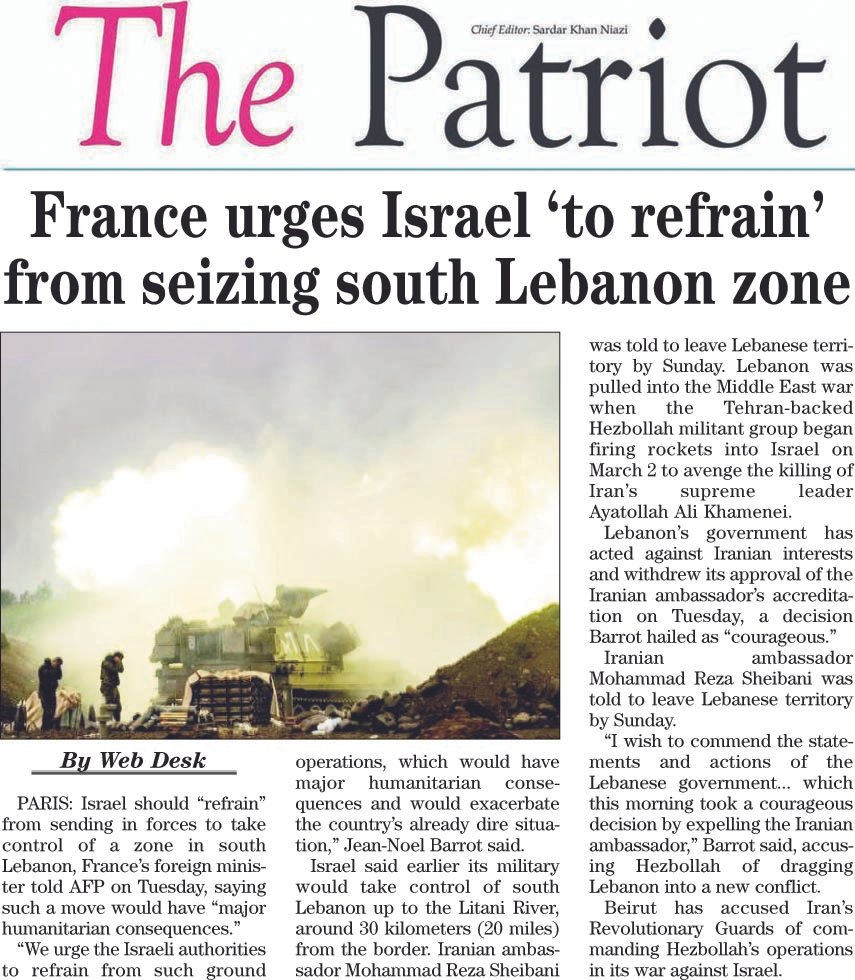 The Patriot

Chief Editor: Sardar Khan Niazi

France urges Israel 'to refrain' from seizing south Lebanon zone

By Web Desk

PARIS: Israel should "refrain" from sending in forces to take control of a zone in south Lebanon, France's foreign minister told AFP on Tuesday, saying such a move would have "major humanitarian consequences."

"We urge the Israeli authorities to refrain from such ground operations, which would have major humanitarian consequences and would exacerbate the country's already dire situation," Jean-Noel Barrot said.

Israel said earlier its military would take control of south Lebanon up to the Litani River, around 30 kilometers (20 miles) from the border. Iranian ambassador Mohammad Reza Sheibani was told to leave Lebanese territory by Sunday. Lebanon was pulled into the Middle East war when the Tehran-backed Hezbollah militant group began firing rockets into Israel on March 2 to avenge the killing of Iran's supreme leader Ayatollah Ali Khamenei.

Lebanon's government has acted against Iranian interests and withdrew its approval of the Iranian ambassador's accreditation on Tuesday, a decision Barrot hailed as "courageous."

Iranian ambassador Mohammad Reza Sheibani was told to leave Lebanese territory by Sunday.

"I wish to commend the statements and actions of the Lebanese government... which this morning took a courageous decision by expelling the Iranian ambassador," Barrot said, accusing Hezbollah of dragging Lebanon into a new conflict.

Beirut has accused Iran's Revolutionary Guards of commanding Hezbollah's operations in its war against Israel.